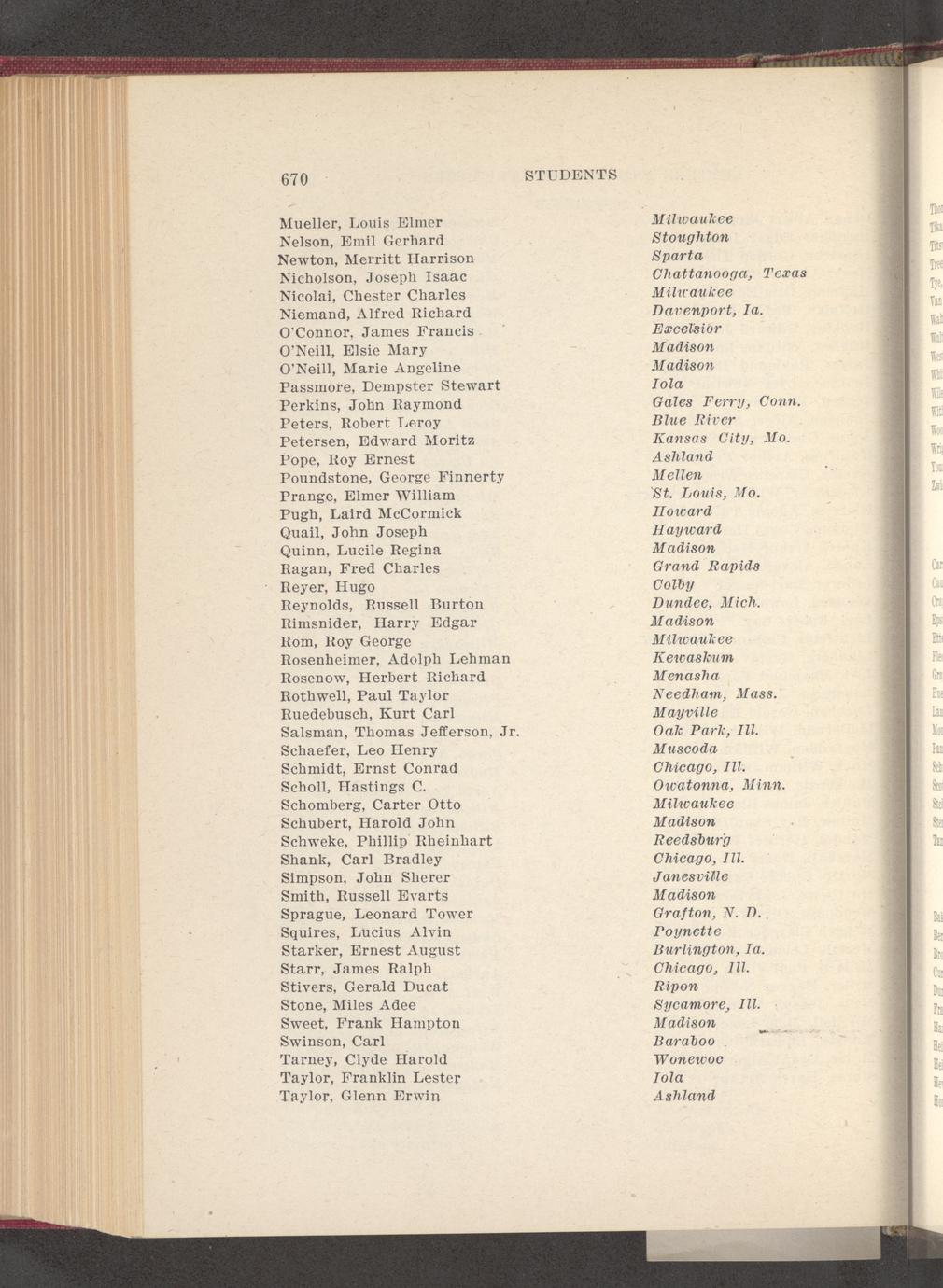 670 STUDENTS

| | |
|---|---|
| Mueller, Louis Elmer | Milwaukee |
| Nelson, Emil Gerhard | Stoughton |
| Newton, Merritt Harrison | Sparta |
| Nicholson, Joseph Isaac | Chattanooga, Texas |
| Nicolai, Chester Charles | Milwaukee |
| Niemand, Alfred Richard | Davenport, Ia. |
| O'Connor, James Francis | Excelsior |
| O'Neill, Elsie Mary | Madison |
| O'Neill, Marie Angeline | Madison |
| Passmore, Dempster Stewart | Iola |
| Perkins, John Raymond | Gales Ferry, Conn. |
| Peters, Robert Leroy | Blue River |
| Petersen, Edward Moritz | Kansas City, Mo. |
| Pope, Roy Ernest | Ashland |
| Poundstone, George Finnerty | Mellen |
| Prange, Elmer William | St. Louis, Mo. |
| Pugh, Laird McCormick | Howard |
| Quail, John Joseph | Hayward |
| Quinn, Lucile Regina | Madison |
| Ragan, Fred Charles | Grand Rapids |
| Reyer, Hugo | Colby |
| Reynolds, Russell Burton | Dundee, Mich. |
| Rimsnider, Harry Edgar | Madison |
| Rom, Roy George | Milwaukee |
| Rosenheimer, Adolph Lehman | Kewaskum |
| Rosenow, Herbert Richard | Menasha |
| Rothwell, Paul Taylor | Needham, Mass. |
| Ruedebusch, Kurt Carl | Mayville |
| Salsman, Thomas Jefferson, Jr. | Oak Park, Ill. |
| Schaefer, Leo Henry | Muscoda |
| Schmidt, Ernst Conrad | Chicago, Ill. |
| Scholl, Hastings C. | Owatonna, Minn. |
| Schomberg, Carter Otto | Milwaukee |
| Schubert, Harold John | Madison |
| Schweke, Phillip Rheinhart | Reedsburg |
| Shank, Carl Bradley | Chicago, Ill. |
| Simpson, John Sherer | Janesville |
| Smith, Russell Evarts | Madison |
| Sprague, Leonard Tower | Grafton, N. D. |
| Squires, Lucius Alvin | Poynette |
| Starker, Ernest August | Burlington, Ia. |
| Starr, James Ralph | Chicago, Ill. |
| Stivers, Gerald Ducat | Ripon |
| Stone, Miles Adee | Sycamore, Ill. |
| Sweet, Frank Hampton | Madison |
| Swinson, Carl | Baraboo |
| Tarney, Clyde Harold | Wonewoc |
| Taylor, Franklin Lester | Iola |
| Taylor, Glenn Erwin | Ashland |